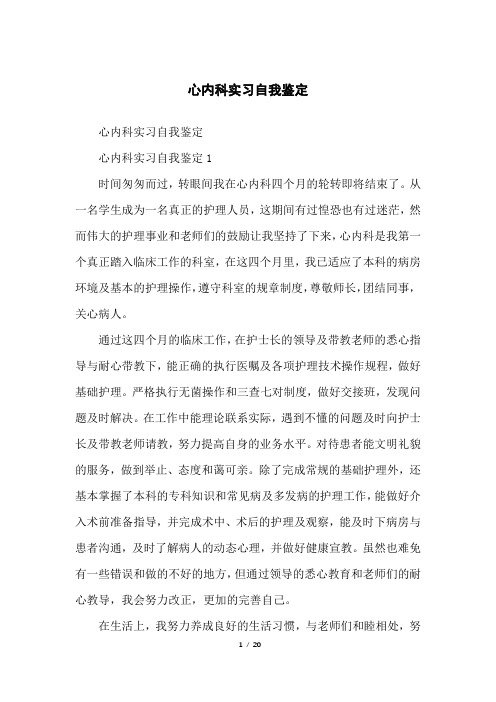 心内科实习自我鉴定

心内科实习自我鉴定

心内科实习自我鉴定 1

时间匆匆而过，转眼间我在心内科四个月的轮转即将结束了。从一名学生成为一名真正的护理人员，这期间有过惶恐也有过迷茫，然而伟大的护理事业和老师们的鼓励让我坚持了下来，心内科是我第一个真正踏入临床工作的科室，在这四个月里，我已适应了本科的病房环境及基本的护理操作，遵守科室的规章制度，尊敬师长，团结同事，关心病人。

通过这四个月的临床工作，在护士长的领导及带教老师的悉心指导与耐心带教下，能正确的执行医嘱及各项护理技术操作规程，做好基础护理。严格执行无菌操作和三查七对制度，做好交接班，发现问题及时解决。在工作中能理论联系实际，遇到不懂的问题及时向护士长及带教老师请教，努力提高自身的业务水平。对待患者能文明礼貌的服务，做到举止、态度和蔼可亲。除了完成常规的基础护理外，还基本掌握了本科的专科知识和常见病及多发病的护理工作，能做好介入术前准备指导，并完成术中、术后的护理及观察，能及时下病房与患者沟通，及时了解病人的动态心理，并做好健康宣教。虽然也难免有一些错误和做的不好的地方，但通过领导的悉心教育和老师们的耐心教导，我会努力改正，更加的完善自己。

在生活上，我努力养成良好的生活习惯，与老师们和睦相处，努

1 / 20